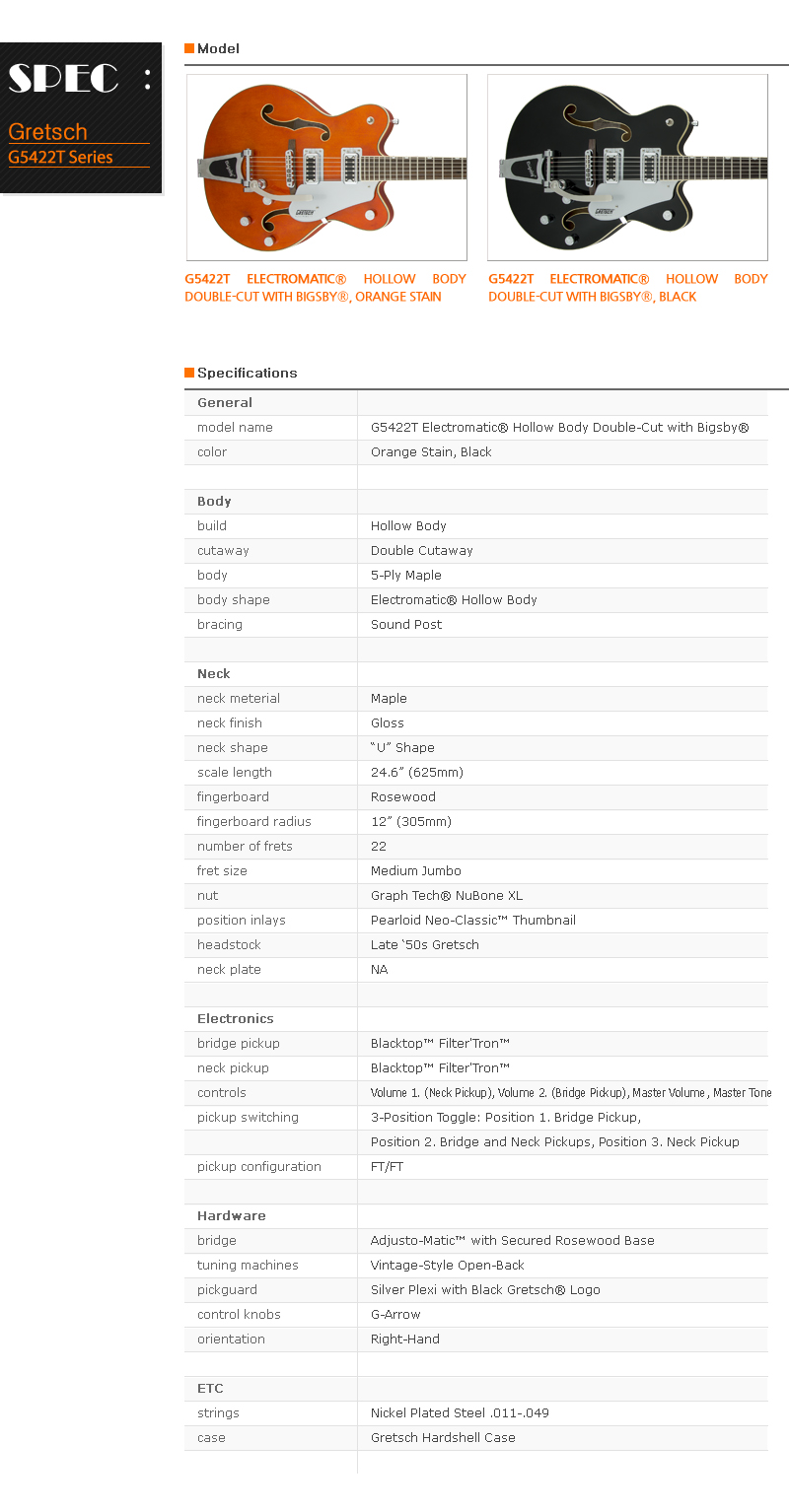 SPEC :

Gretsch
G5422T Series

Model

G5422T ELECTROMATIC® HOLLOW BODY DOUBLE-CUT WITH BIGSBY®, ORANGE STAIN

G5422T ELECTROMATIC® HOLLOW BODY DOUBLE-CUT WITH BIGSBY®, BLACK

Specifications

| General | |
|---|---|
| model name | G5422T Electromatic® Hollow Body Double-Cut with Bigsby® |
| color | Orange Stain, Black |
| | |
| Body | |
| build | Hollow Body |
| cutaway | Double Cutaway |
| body | 5-Ply Maple |
| body shape | Electromatic® Hollow Body |
| bracing | Sound Post |
| | |
| Neck | |
| neck meterial | Maple |
| neck finish | Gloss |
| neck shape | "U" Shape |
| scale length | 24.6" (625mm) |
| fingerboard | Rosewood |
| fingerboard radius | 12" (305mm) |
| number of frets | 22 |
| fret size | Medium Jumbo |
| nut | Graph Tech® NuBone XL |
| position inlays | Pearloid Neo-Classic™ Thumbnail |
| headstock | Late '50s Gretsch |
| neck plate | NA |
| | |
| Electronics | |
| bridge pickup | Blacktop™ Filter'Tron™ |
| neck pickup | Blacktop™ Filter'Tron™ |
| controls | Volume 1. (Neck Pickup), Volume 2. (Bridge Pickup), Master Volume, Master Tone |
| pickup switching | 3-Position Toggle: Position 1. Bridge Pickup, |
| | Position 2. Bridge and Neck Pickups, Position 3. Neck Pickup |
| pickup configuration | FT/FT |
| | |
| Hardware | |
| bridge | Adjusto-Matic™ with Secured Rosewood Base |
| tuning machines | Vintage-Style Open-Back |
| pickguard | Silver Plexi with Black Gretsch® Logo |
| control knobs | G-Arrow |
| orientation | Right-Hand |
| | |
| ETC | |
| strings | Nickel Plated Steel .011-.049 |
| case | Gretsch Hardshell Case |